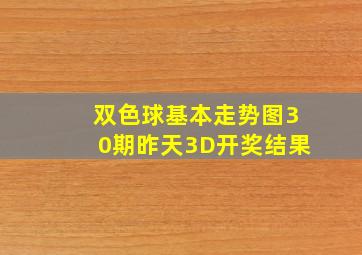 双色球基本走势图30期昨天3D开奖结果